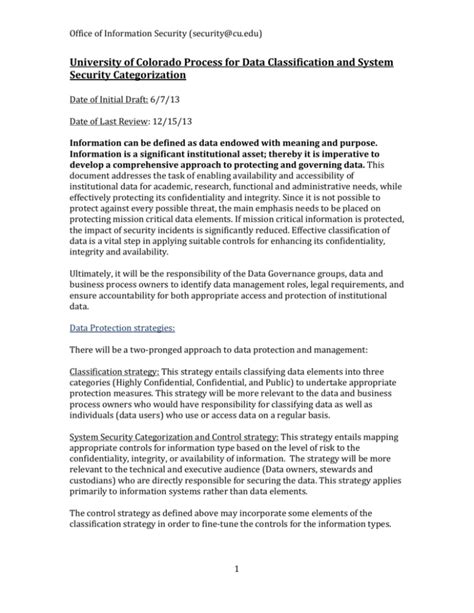 Office of Information Security (security@cu.edu)

University of Colorado Process for Data Classification and System Security Categorization

Date of Initial Draft: 6/7/13

Date of Last Review: 12/15/13

Information can be defined as data endowed with meaning and purpose. Information is a significant institutional asset; thereby it is imperative to develop a comprehensive approach to protecting and governing data. This document addresses the task of enabling availability and accessibility of institutional data for academic, research, functional and administrative needs, while effectively protecting its confidentiality and integrity. Since it is not possible to protect against every possible threat, the main emphasis needs to be placed on protecting mission critical data elements. If mission critical information is protected, the impact of security incidents is significantly reduced. Effective classification of data is a vital step in applying suitable controls for enhancing its confidentiality, integrity and availability.

Ultimately, it will be the responsibility of the Data Governance groups, data and business process owners to identify data management roles, legal requirements, and ensure accountability for both appropriate access and protection of institutional data.

Data Protection strategies:

There will be a two-pronged approach to data protection and management:

Classification strategy: This strategy entails classifying data elements into three categories (Highly Confidential, Confidential, and Public) to undertake appropriate protection measures. This strategy will be more relevant to the data and business process owners who would have responsibility for classifying data as well as individuals (data users) who use or access data on a regular basis.

System Security Categorization and Control strategy: This strategy entails mapping appropriate controls for information type based on the level of risk to the confidentiality, integrity, or availability of information. The strategy will be more relevant to the technical and executive audience (Data owners, stewards and custodians) who are directly responsible for securing the data. This strategy applies primarily to information systems rather than data elements.

The control strategy as defined above may incorporate some elements of the classification strategy in order to fine-tune the controls for the information types.

1